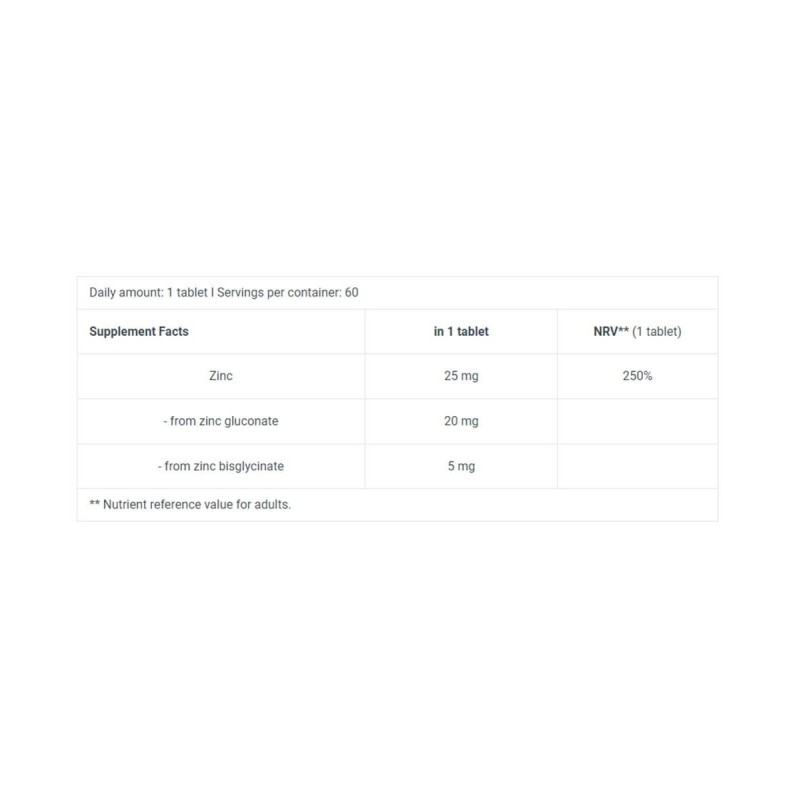 Daily amount: 1 tablet I Servings per container: 60

| Supplement Facts | in 1 tablet | NRV** (1 tablet) |
|---|---|---|
| Zinc | 25 mg | 250% |
| - from zinc gluconate | 20 mg | |
| - from zinc bisglycinate | 5 mg | |

** Nutrient reference value for adults.